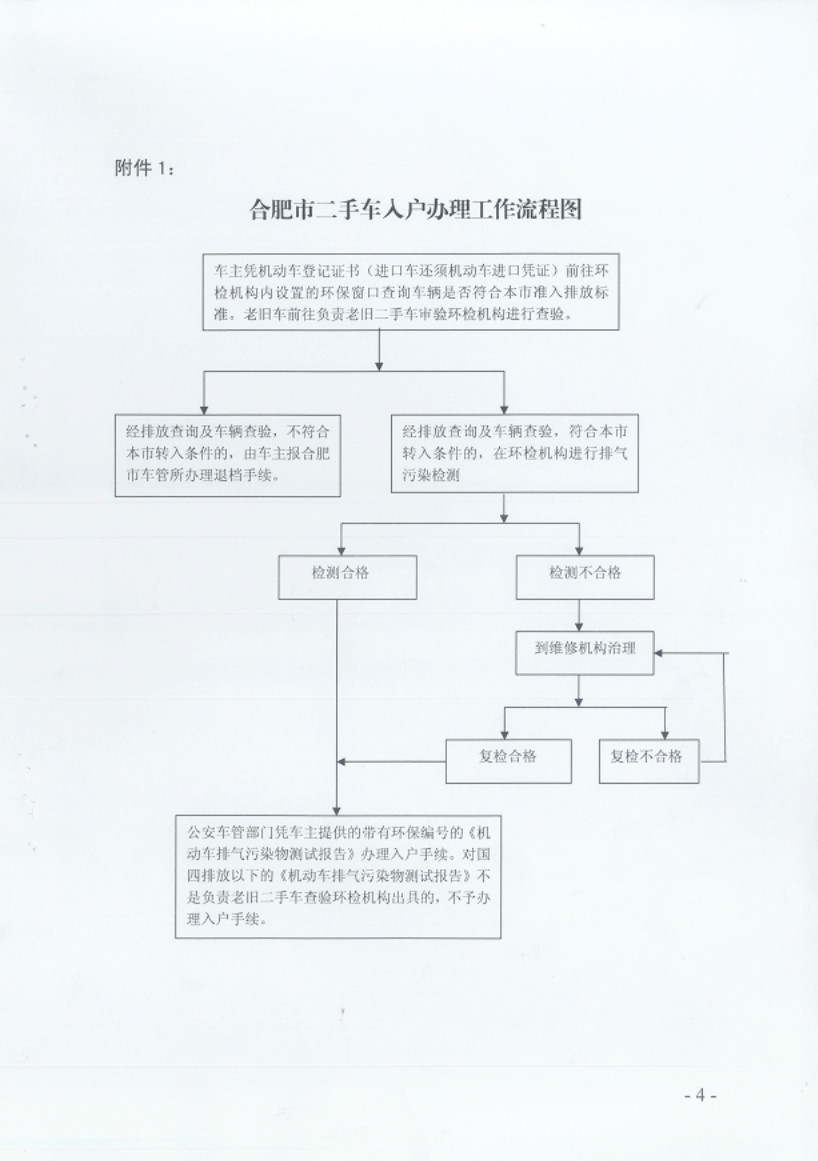 附件 1：

合肥市二手车入户办理工作流程图

车主凭机动车登记证书（进口车还须机动车进口凭证）前往环检机构内设置的环保窗口查询车辆是否符合本市准入排放标准。老旧车前往负责老旧二手车审验环检机构进行查验。

经排放查询及车辆查验，不符合本市转入条件的，由车主报合肥市车管所办理退档手续。

经排放查询及车辆查验，符合本市转入条件的，在环检机构进行排气污染检测

检测合格

检测不合格

到维修机构治理

复检合格

复检不合格

公安车管部门凭车主提供的带有环保编号的《机动车排气污染物测试报告》办理入户手续。对国四排放以下的《机动车排气污染物测试报告》不是负责老旧二手车查验环检机构出具的，不予办理入户手续。

- 4 -